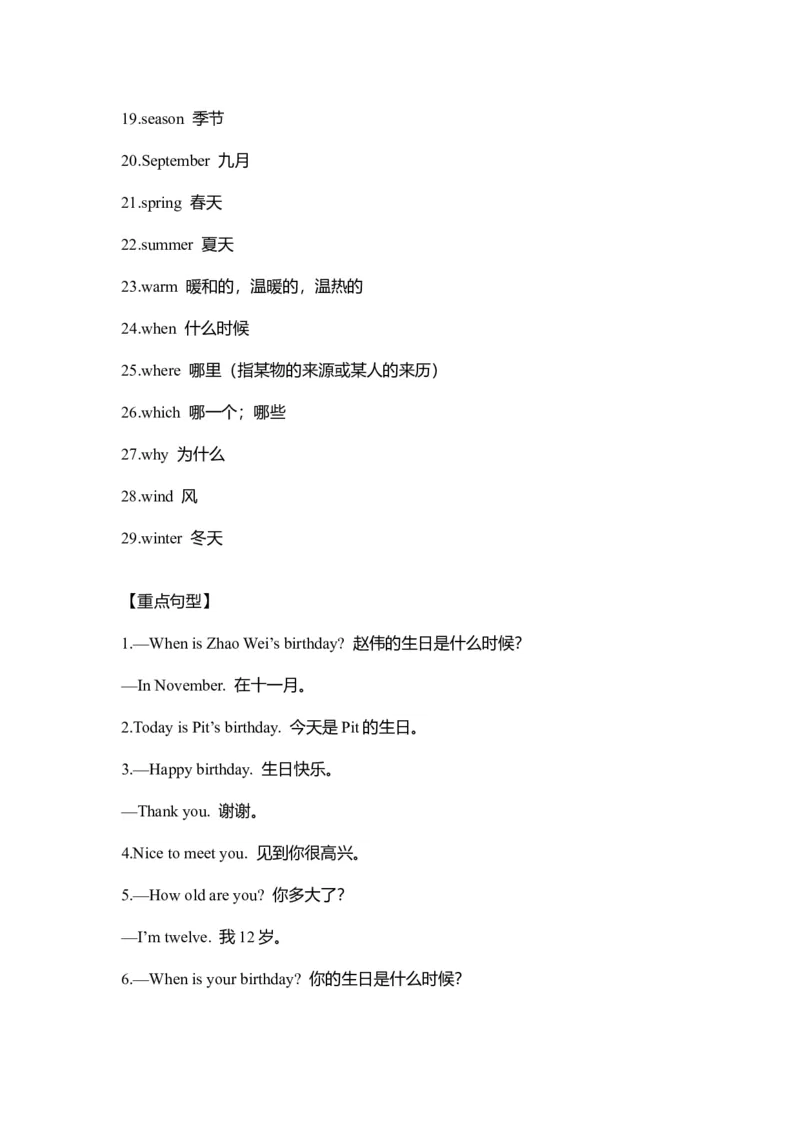 19.season 季节

20.September 九月

21.spring 春天

22.summer 夏天

23.warm 暖和的，温暖的，温热的

24.when 什么时候

25.where 哪里（指某物的来源或某人的来历）

26.which 哪一个；哪些

27.why 为什么

28.wind 风

29.winter 冬天

【重点句型】

1.—When is Zhao Wei's birthday? 赵伟的生日是什么时候?

—In November. 在十一月。

2.Today is Pit's birthday. 今天是 Pit 的生日。

3.—Happy birthday. 生日快乐。

—Thank you. 谢谢。

4.Nice to meet you. 见到你很高兴。

5.—How old are you? 你多大了?

—I'm twelve. 我 12 岁。

6.—When is your birthday? 你的生日是什么时候?